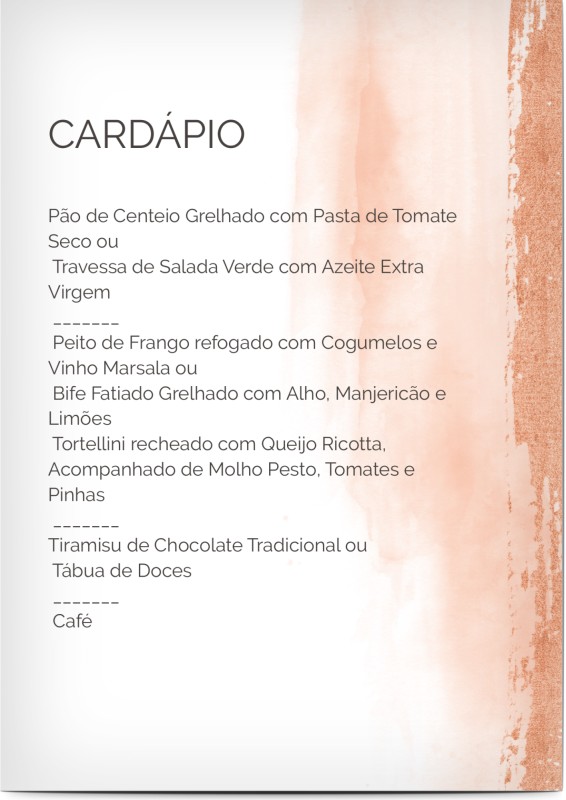 CARDÁPIO

Pão de Centeio Grelhado com Pasta de Tomate Seco ou
Travessa de Salada Verde com Azeite Extra Virgem
_______
Peito de Frango refogado com Cogumelos e Vinho Marsala ou
Bife Fatiado Grelhado com Alho, Manjericão e Limões
Tortellini recheado com Queijo Ricotta, Acompanhado de Molho Pesto, Tomates e Pinhas
_______
Tiramisu de Chocolate Tradicional ou
Tábua de Doces
_______
Café